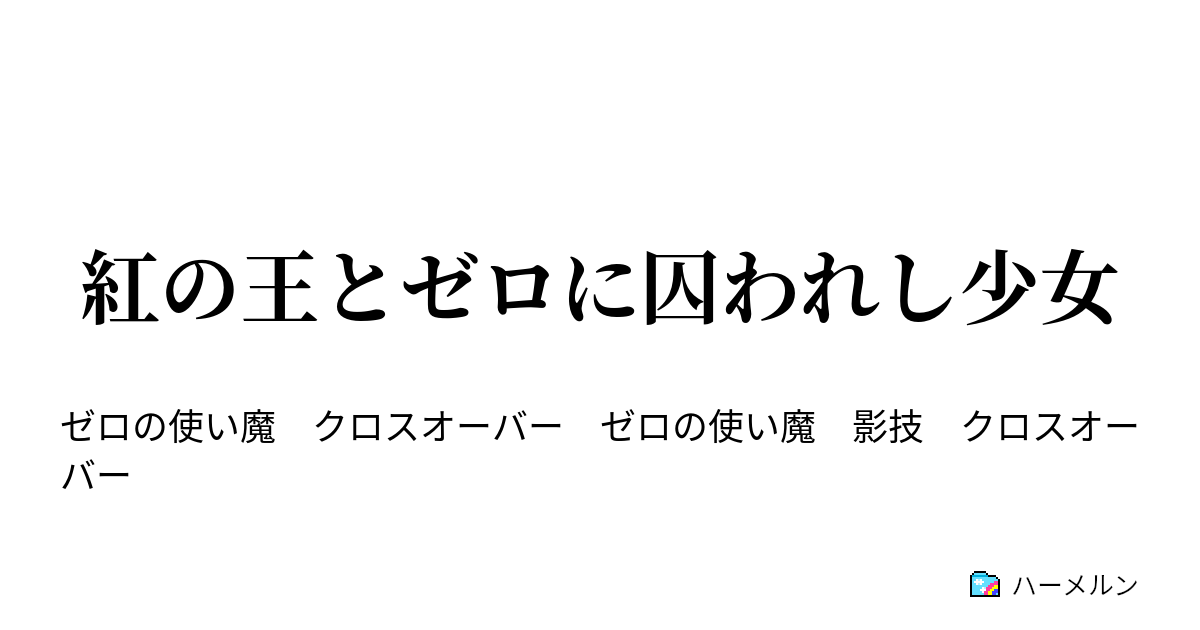 紅の王とゼロに囚われし少女

ゼロの使い魔　クロスオーバー　ゼロの使い魔　影技　クロスオーバー

ハーメルン